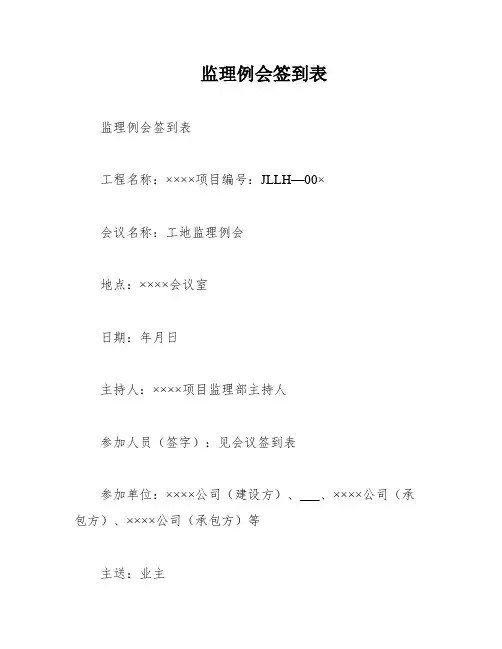 监理例会签到表

监理例会签到表

工程名称：××××项目编号：JLLH—00×

会议名称：工地监理例会

地点：××××会议室

日期：年月日

主持人：××××项目监理部主持人

参加人员（签字）：见会议签到表

参加单位：××××公司（建设方）、___、××××公司（承包方）、××××公司（承包方）等

主送：业主